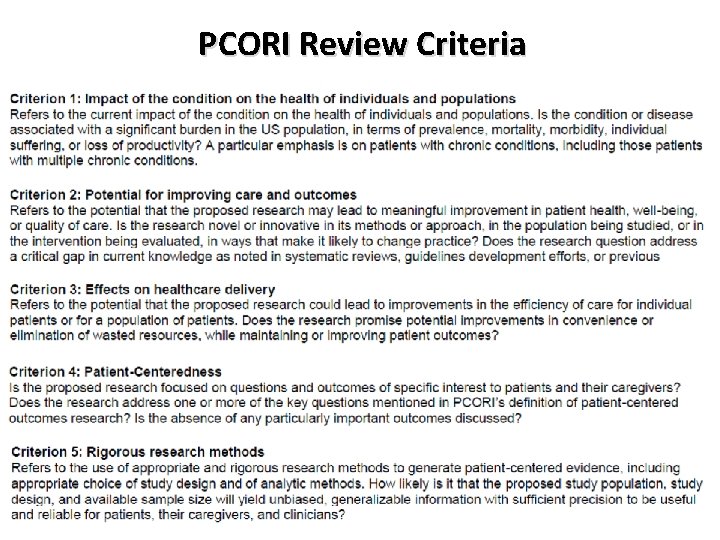 PCORI Review Criteria

Criterion 1: Impact of the condition on the health of individuals and populations
Refers to the current impact of the condition on the health of individuals and populations. Is the condition or disease associated with a significant burden in the US population, in terms of prevalence, mortality, morbidity, individual suffering, or loss of productivity? A particular emphasis is on patients with chronic conditions, including those patients with multiple chronic conditions.

Criterion 2: Potential for improving care and outcomes
Refers to the potential that the proposed research may lead to meaningful improvement in patient health, well-being, or quality of care. Is the research novel or innovative in its methods or approach, in the population being studied, or in the intervention being evaluated, in ways that make it likely to change practice? Does the research question address a critical gap in current knowledge as noted in systematic reviews, guidelines development efforts, or previous

Criterion 3: Effects on healthcare delivery
Refers to the potential that the proposed research could lead to improvements in the efficiency of care for individual patients or for a population of patients. Does the research promise potential improvements in convenience or elimination of wasted resources, while maintaining or improving patient outcomes?

Criterion 4: Patient-Centeredness
Is the proposed research focused on questions and outcomes of specific interest to patients and their caregivers? Does the research address one or more of the key questions mentioned in PCORI's definition of patient-centered outcomes research? Is the absence of any particularly important outcomes discussed?

Criterion 5: Rigorous research methods
Refers to the use of appropriate and rigorous research methods to generate patient-centered evidence, including appropriate choice of study design and of analytic methods. How likely is it that the proposed study population, study design, and available sample size will yield unbiased, generalizable information with sufficient precision to be useful and reliable for patients, their caregivers, and clinicians?